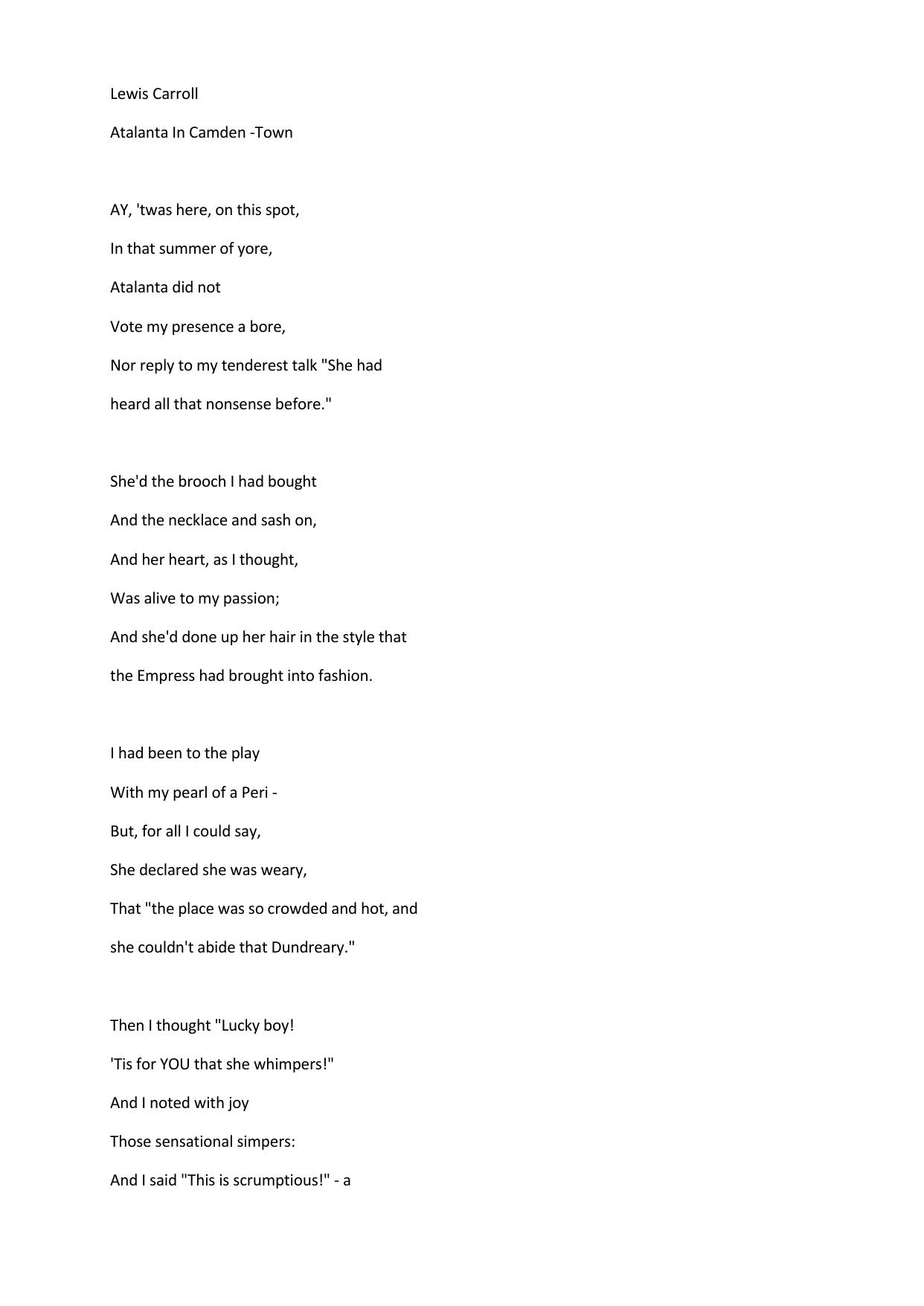 Lewis Carroll

Atalanta In Camden -Town

AY, 'twas here, on this spot,
In that summer of yore,
Atalanta did not
Vote my presence a bore,
Nor reply to my tenderest talk "She had
heard all that nonsense before."

She'd the brooch I had bought
And the necklace and sash on,
And her heart, as I thought,
Was alive to my passion;
And she'd done up her hair in the style that
the Empress had brought into fashion.

I had been to the play
With my pearl of a Peri -
But, for all I could say,
She declared she was weary,
That "the place was so crowded and hot, and
she couldn't abide that Dundreary."

Then I thought "Lucky boy!
'Tis for YOU that she whimpers!"
And I noted with joy
Those sensational simpers:
And I said "This is scrumptious!" - a